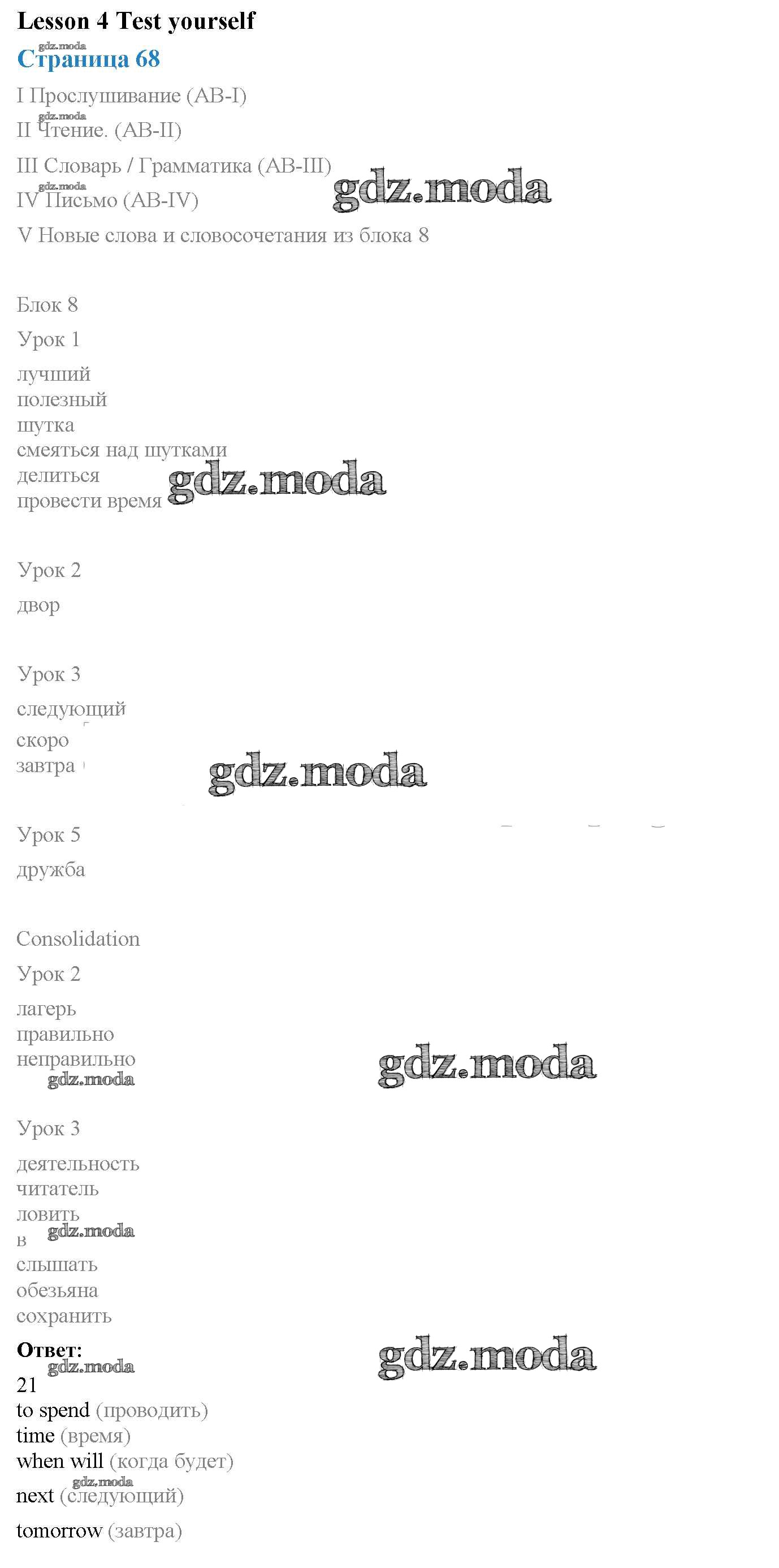 Lesson 4 Test yourself
Страница 68

I Прослушивание (AB-I)
II Чтение. (AB-II)
III Словарь / Грамматика (AB-III)
IV Письмо (AB-IV)
V Новые слова и словосочетания из блока 8

Блок 8
Урок 1
лучший
полезный
шутка
смеяться над шутками
делиться
провести время

Урок 2
двор

Урок 3
следующий
скоро
завтра

Урок 5
дружба

Consolidation
Урок 2
лагерь
правильно
неправильно

Урок 3
деятельность
читатель
ловить
в
слышать
обезьяна
сохранить

Ответ:
21
to spend (проводить)
time (время)
when will (когда будет)
next (следующий)
tomorrow (завтра)

gdz.moda